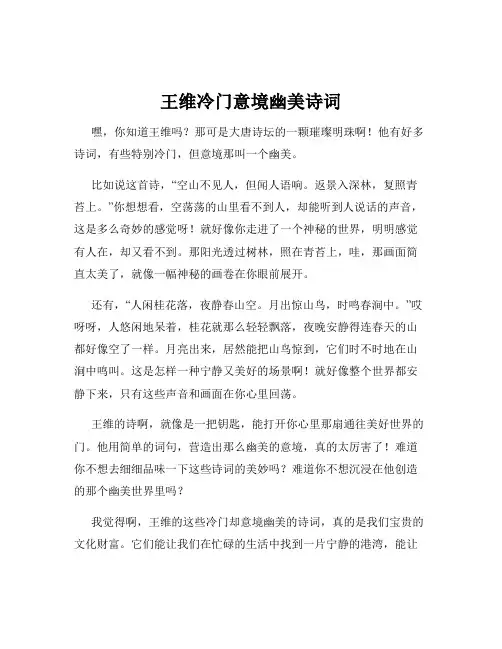 王维冷门意境幽美诗词

嘿，你知道王维吗？那可是大唐诗坛的一颗璀璨明珠啊！他有好多诗词，有些特别冷门，但意境那叫一个幽美。

比如说这首诗，“空山不见人，但闻人语响。返景入深林，复照青苔上。”你想想看，空荡荡的山里看不到人，却能听到人说话的声音，这是多么奇妙的感觉呀！就好像你走进了一个神秘的世界，明明感觉有人在，却又看不到。那阳光透过树林，照在青苔上，哇，那画面简直太美了，就像一幅神秘的画卷在你眼前展开。

还有，“人闲桂花落，夜静春山空。月出惊山鸟，时鸣春涧中。”哎呀呀，人悠闲地呆着，桂花就那么轻轻飘落，夜晚安静得连春天的山都好像空了一样。月亮出来，居然能把山鸟惊到，它们时不时地在山涧中鸣叫。这是怎样一种宁静又美好的场景啊！就好像整个世界都安静下来，只有这些声音和画面在你心里回荡。

王维的诗啊，就像是一把钥匙，能打开你心里那扇通往美好世界的门。他用简单的词句，营造出那么幽美的意境，真的太厉害了！难道你不想去细细品味一下这些诗词的美妙吗？难道你不想沉浸在他创造的那个幽美世界里吗？

我觉得啊，王维的这些冷门却意境幽美的诗词，真的是我们宝贵的文化财富。它们能让我们在忙碌的生活中找到一片宁静的港湾，能让